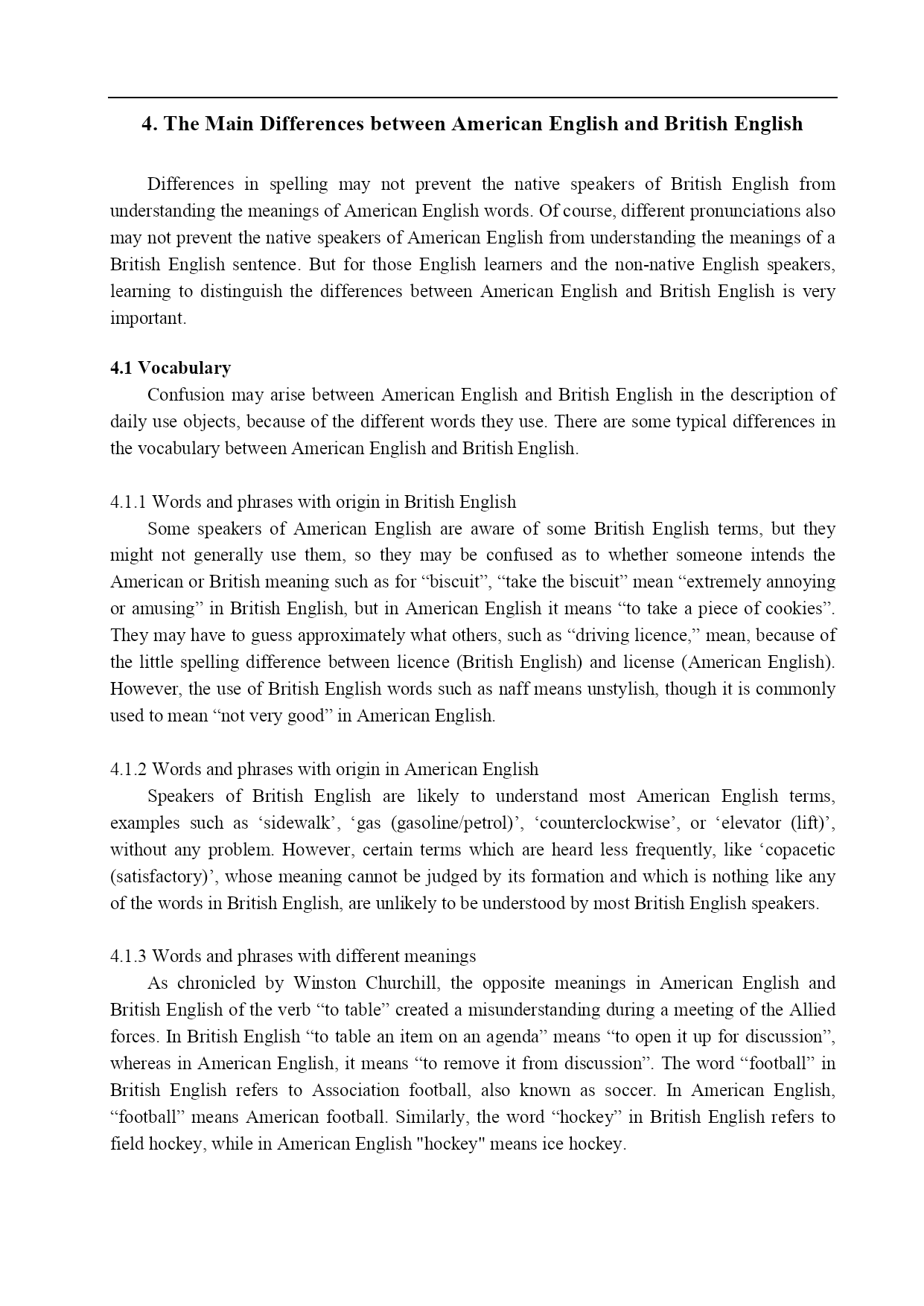 4. The Main Differences between American English and British English

Differences in spelling may not prevent the native speakers of British English from understanding the meanings of American English words. Of course, different pronunciations also may not prevent the native speakers of American English from understanding the meanings of a British English sentence. But for those English learners and the non-native English speakers, learning to distinguish the differences between American English and British English is very important.

4.1 Vocabulary
Confusion may arise between American English and British English in the description of daily use objects, because of the different words they use. There are some typical differences in the vocabulary between American English and British English.

4.1.1 Words and phrases with origin in British English
Some speakers of American English are aware of some British English terms, but they might not generally use them, so they may be confused as to whether someone intends the American or British meaning such as for “biscuit”, “take the biscuit” mean “extremely annoying or amusing” in British English, but in American English it means “to take a piece of cookies”. They may have to guess approximately what others, such as “driving licence,” mean, because of the little spelling difference between licence (British English) and license (American English). However, the use of British English words such as naff means unstylish, though it is commonly used to mean “not very good” in American English.

4.1.2 Words and phrases with origin in American English
Speakers of British English are likely to understand most American English terms, examples such as ‘sidewalk’, ‘gas (gasoline/petrol)’, ‘counterclockwise’, or ‘elevator (lift)’, without any problem. However, certain terms which are heard less frequently, like ‘copacetic (satisfactory)’, whose meaning cannot be judged by its formation and which is nothing like any of the words in British English, are unlikely to be understood by most British English speakers.

4.1.3 Words and phrases with different meanings
As chronicled by Winston Churchill, the opposite meanings in American English and British English of the verb “to table” created a misunderstanding during a meeting of the Allied forces. In British English “to table an item on an agenda” means “to open it up for discussion”, whereas in American English, it means “to remove it from discussion”. The word “football” in British English refers to Association football, also known as soccer. In American English, “football” means American football. Similarly, the word “hockey” in British English refers to field hockey, while in American English "hockey" means ice hockey.